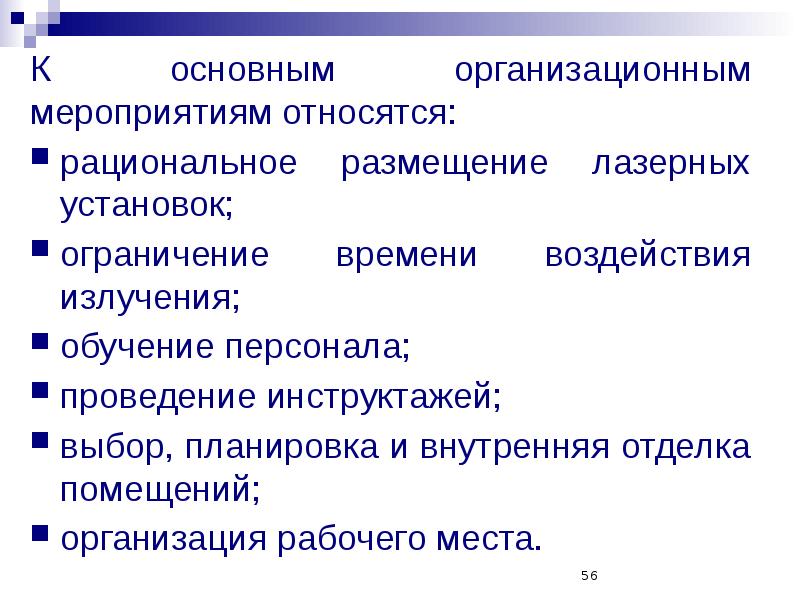 К основным организационным мероприятиям относятся:

- рациональное размещение лазерных установок;
- ограничение времени воздействия излучения;
- обучение персонала;
- проведение инструктажей;
- выбор, планировка и внутренняя отделка помещений;
- организация рабочего места.

56